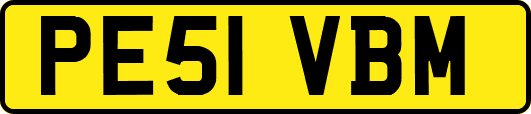 PE51 VBM